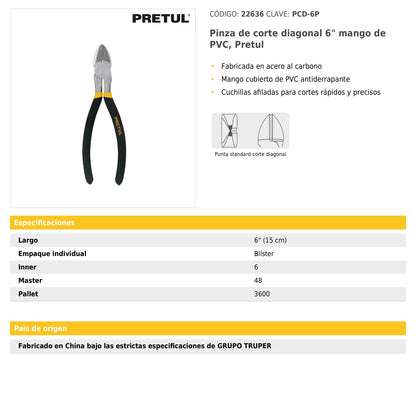 PRETUL

PRETUL

CÓDIGO: 22636 CLAVE: PCD-6P

Pinza de corte diagonal 6" mango de PVC, Pretul

• Fabricada en acero al carbono
• Mango cubierto de PVC antiderrapante
• Cuchillas afiladas para cortes rápidos y precisos

Punta standard corte diagonal

Especificaciones

| Largo | 6" (15 cm) |
|---|---|
| Empaque individual | Blister |
| Inner | 6 |
| Master | 48 |
| Pallet | 3600 |

País de origen

Fabricado en China bajo las estrictas especificaciones de GRUPO TRUPER